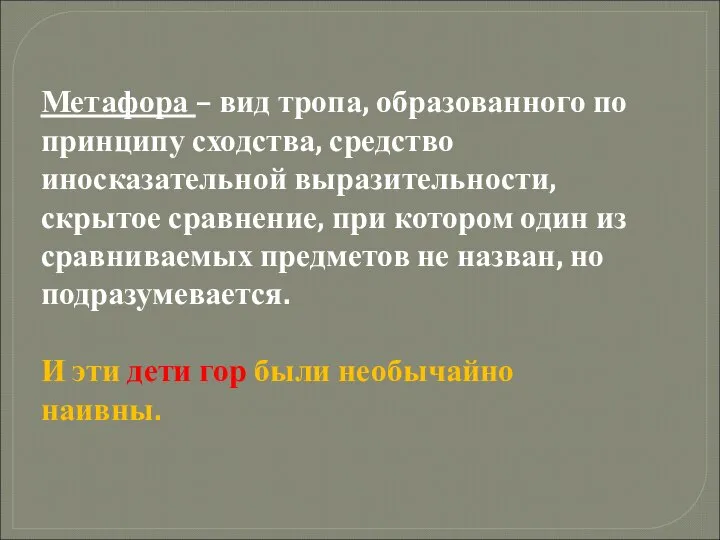 Метафора – вид тропа, образованного по принципу сходства, средство иносказательной выразительности, скрытое сравнение, при котором один из сравниваемых предметов не назван, но подразумевается.

И эти дети гор были необычайно наивны.